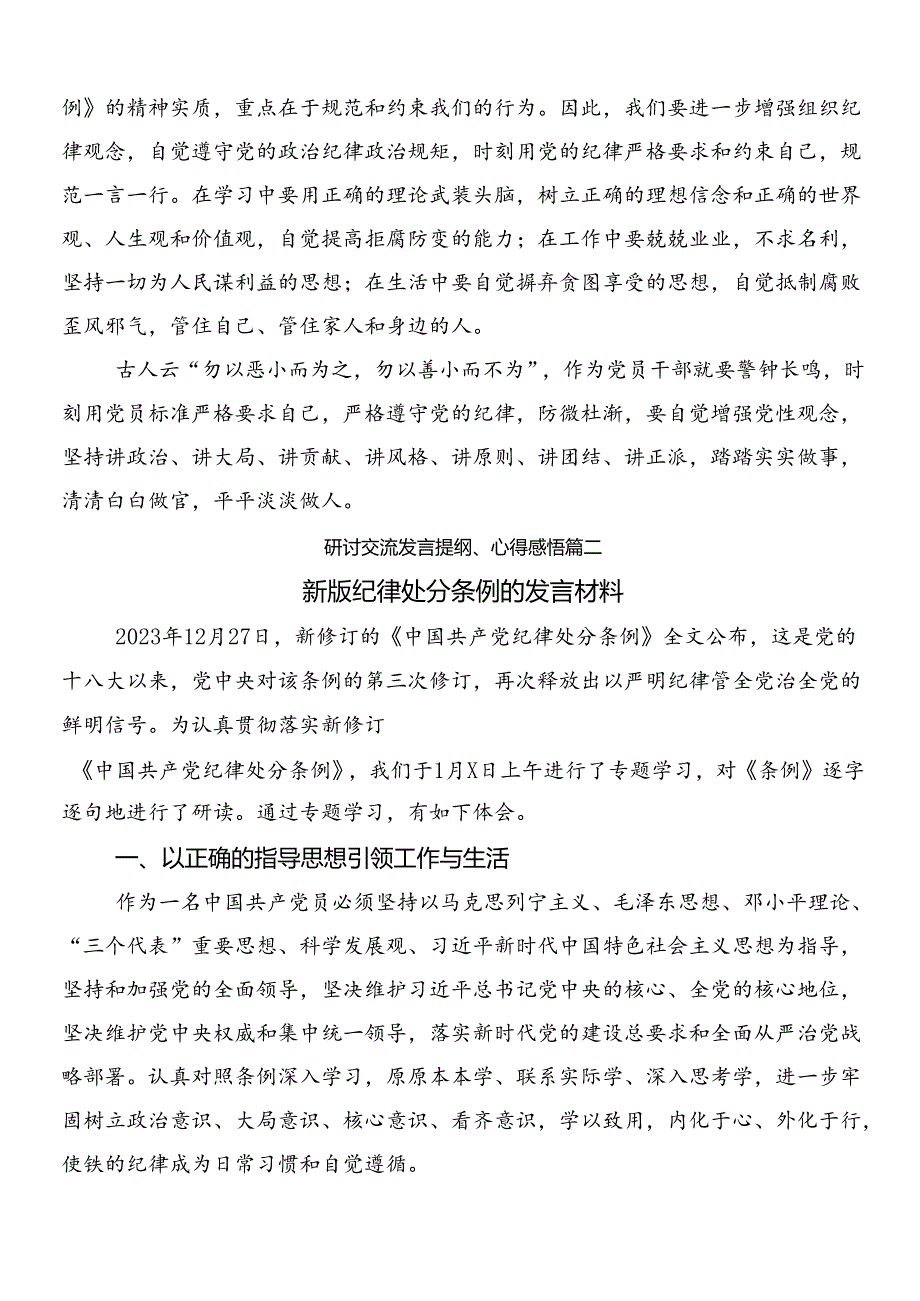 例》的精神实质，重点在于规范和约束我们的行为。因此，我们要进一步增强组织纪律观念，自觉遵守党的政治纪律政治规矩，时刻用党的纪律严格要求和约束自己，规范一言一行。在学习中要用正确的理论武装头脑，树立正确的理想信念和正确的世界观、人生观和价值观，自觉提高拒腐防变的能力；在工作中要兢兢业业，不求名利，坚持一切为人民谋利益的思想；在生活中要自觉摒弃贪图享受的思想，自觉抵制腐败歪风邪气，管住自己、管住家人和身边的人。

古人云“勿以恶小而为之，勿以善小而不为”，作为党员干部就要警钟长鸣，时刻用党员标准严格要求自己，严格遵守党的纪律，防微杜渐，要自觉增强党性观念，坚持讲政治、讲大局、讲贡献、讲风格、讲原则、讲团结、讲正派，踏踏实实做事，清清白白做官，平平淡淡做人。

研讨交流发言提纲、心得感悟篇二

新版纪律处分条例的发言材料

2023年12月27日，新修订的《中国共产党纪律处分条例》全文公布，这是党的十八大以来，党中央对该条例的第三次修订，再次释放出以严明纪律管全党治全党的鲜明信号。为认真贯彻落实新修订

《中国共产党纪律处分条例》，我们于1月X日上午进行了专题学习，对《条例》逐字逐句地进行了研读。通过专题学习，有如下体会。

一、以正确的指导思想引领工作与生活

作为一名中国共产党员必须坚持以马克思列宁主义、毛泽东思想、邓小平理论、“三个代表”重要思想、科学发展观、习近平新时代中国特色社会主义思想为指导，坚持和加强党的全面领导，坚决维护习近平总书记党中央的核心、全党的核心地位，坚决维护党中央权威和集中统一领导，落实新时代党的建设总要求和全面从严治党战略部署。认真对照条例深入学习，原原本本学、联系实际学、深入思考学，进一步牢固树立政治意识、大局意识、核心意识、看齐意识，学以致用，内化于心、外化于行，使铁的纪律成为日常习惯和自觉遵循。